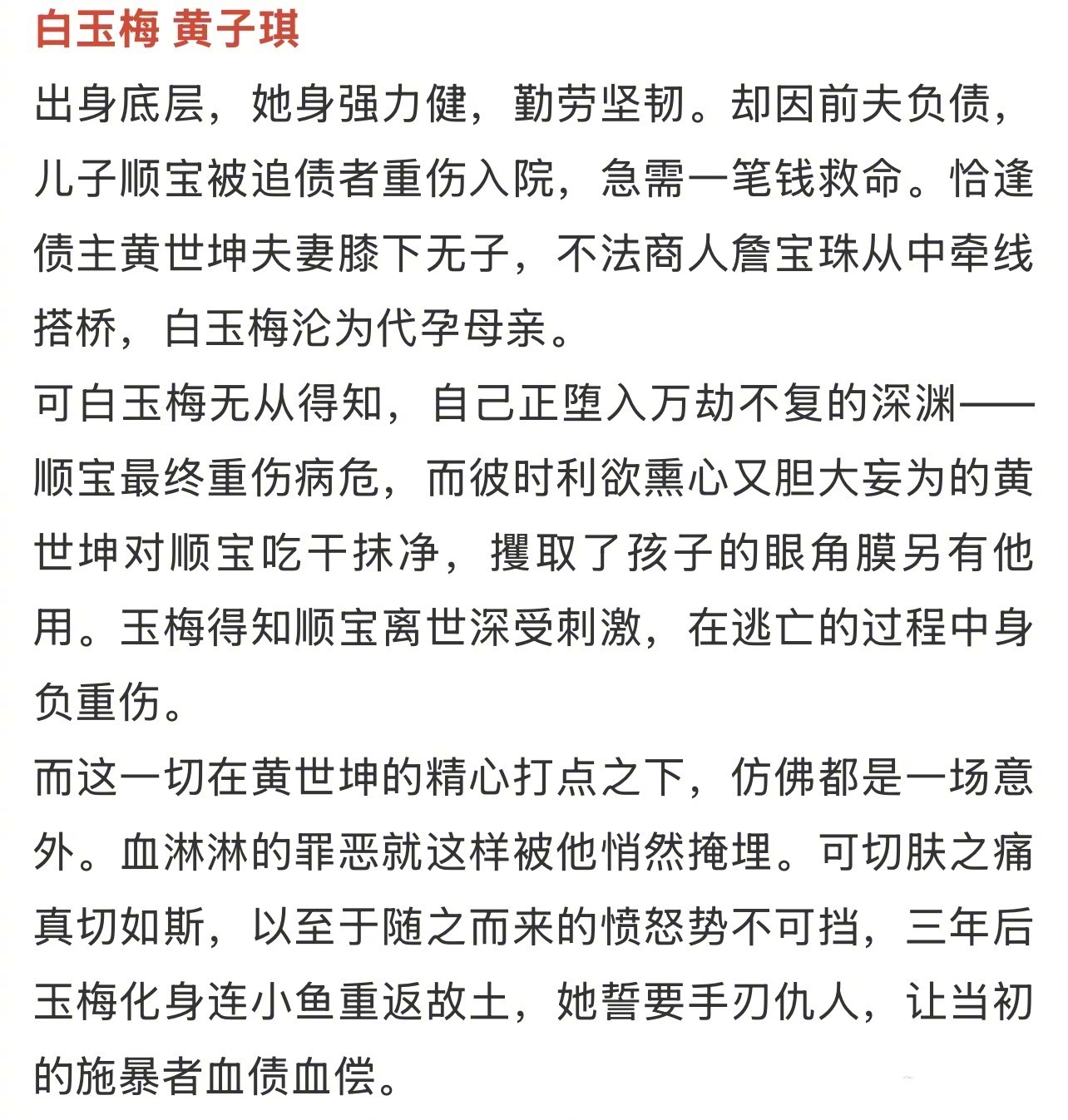 白玉梅 黄子琪

出身底层，她身强力健，勤劳坚韧。却因前夫负债，儿子顺宝被追债者重伤入院，急需一笔钱救命。恰逢债主黄世坤夫妻膝下无子，不法商人詹宝珠从中牵线搭桥，白玉梅沦为代孕母亲。

可白玉梅无从得知，自己正堕入万劫不复的深渊——顺宝最终重伤病危，而彼时利欲熏心又胆大妄为的黄世坤对顺宝吃干抹净，攫取了孩子的眼角膜另有他用。玉梅得知顺宝离世深受刺激，在逃亡的过程中身负重伤。

而这一切在黄世坤的精心打点之下，仿佛都是一场意外。血淋淋的罪恶就这样被他悄然掩埋。可切肤之痛真切如斯，以至于随之而来的愤怒势不可挡，三年后玉梅化身连小鱼重返故土，她誓要手刃仇人，让当初的施暴者血债血偿。